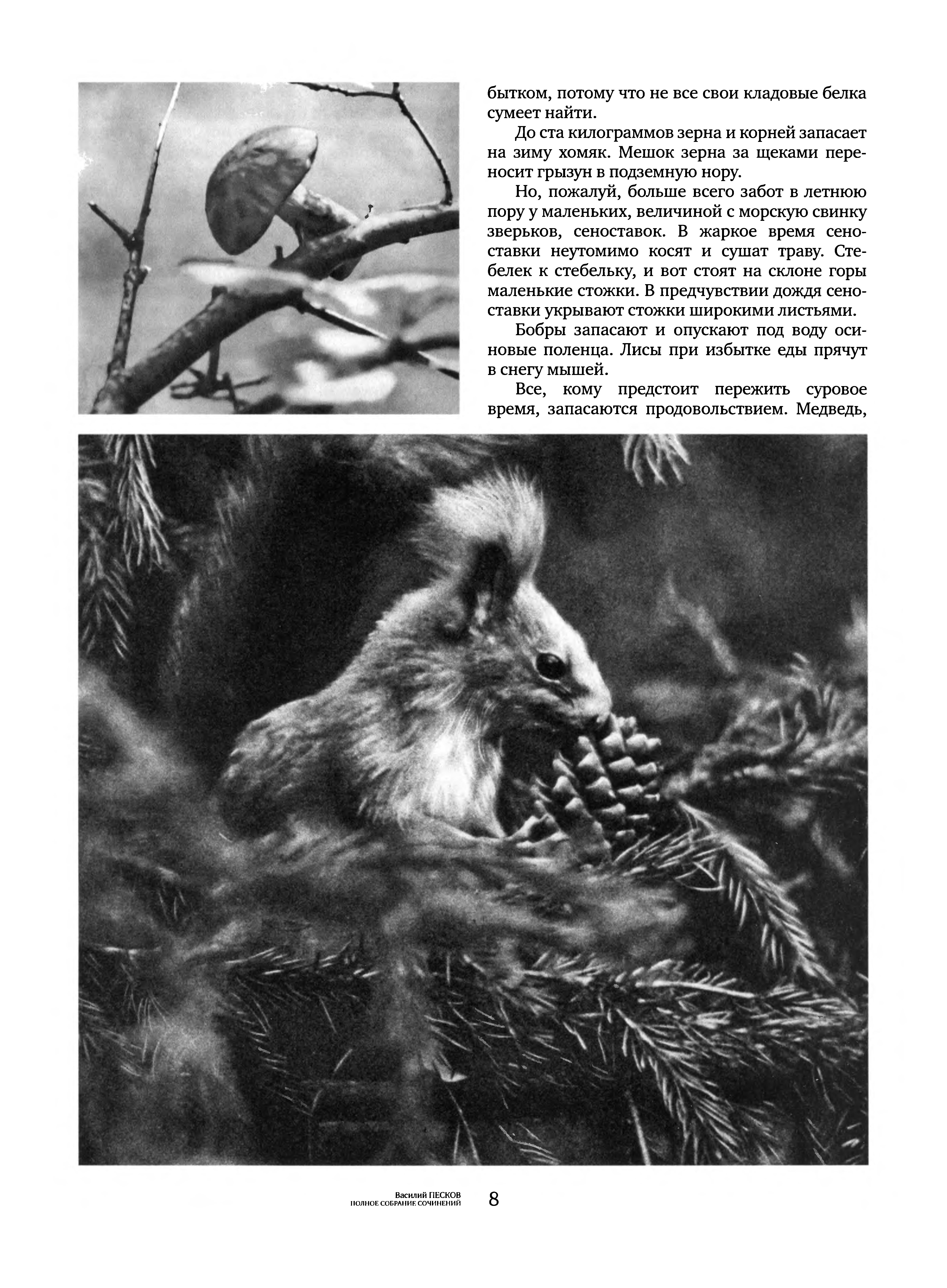 бытком, потому что не все свои кладовые белка сумеет найти.

До ста килограммов зерна и корней запасает на зиму хомяк. Мешок зерна за щеками переносит грызун в подземную нору.

Но, пожалуй, больше всего забот в летнюю пору у маленьких, величиной с морскую свинку зверьков, сеноставок. В жаркое время сеноставки неутомимо косят и сушат траву. Стебелек к стебельку, и вот стоят на склоне горы маленькие стожки. В предчувствии дождя сеноставки укрывают стожки широкими листьями.

Бобры запасают и опускают под воду осиновые поленца. Лисы при избытке еды прячут в снегу мышей.

Все, кому предстоит пережить суровое время, запасаются продовольствием. Медведь,

Василий ПЕСКОВ
ПОЛНОЕ СОБРАНИЕ СОЧИНЕНИЙ
8